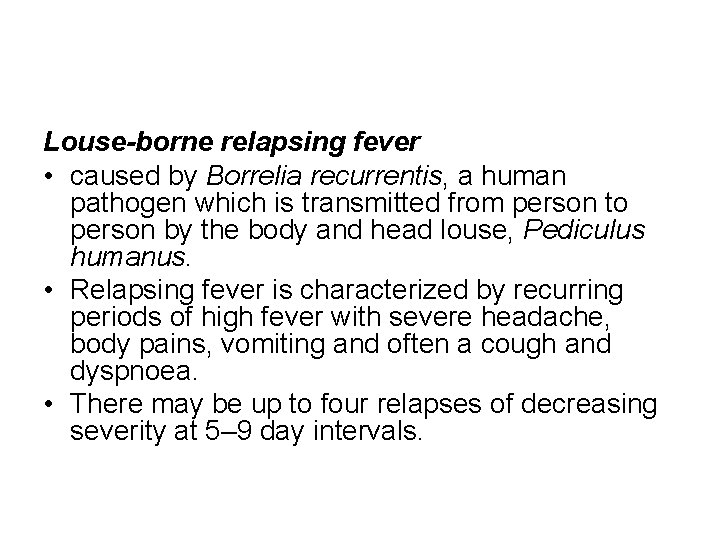 Louse-borne relapsing fever

• caused by Borrelia recurrentis, a human pathogen which is transmitted from person to person by the body and head louse, Pediculus humanus.
• Relapsing fever is characterized by recurring periods of high fever with severe headache, body pains, vomiting and often a cough and dyspnoea.
• There may be up to four relapses of decreasing severity at 5–9 day intervals.